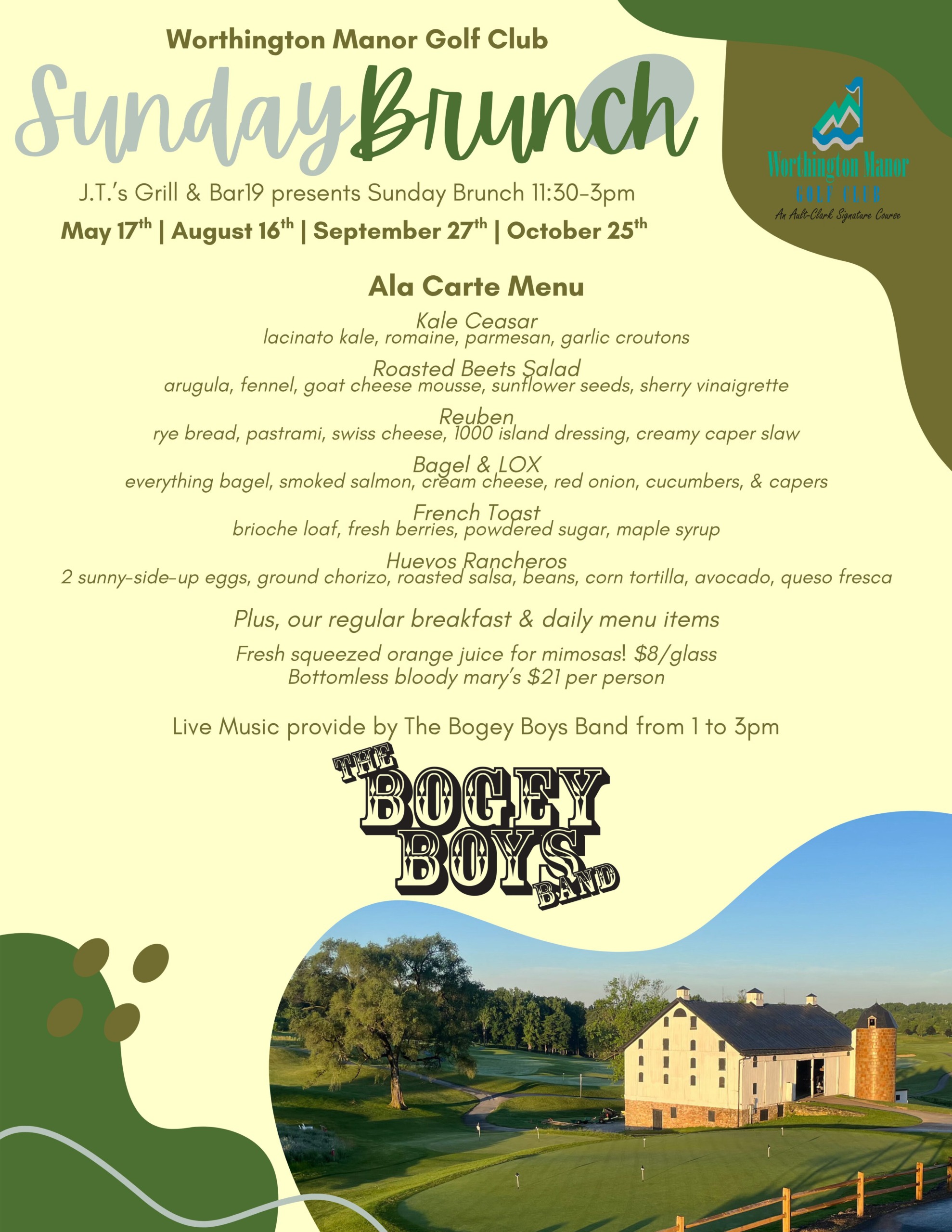 Worthington Manor Golf Club

Sunday Brunch

Worthington Manor
GOLF CLUB
An Ault-Clark Signature Course

J.T.'s Grill & Bar19 presents Sunday Brunch 11:30-3pm

May 17th | August 16th | September 27th | October 25th

Ala Carte Menu

Kale Ceasar
lacinato kale, romaine, parmesan, garlic croutons

Roasted Beets Salad
arugula, fennel, goat cheese mousse, sunflower seeds, sherry vinaigrette

Reuben
rye bread, pastrami, swiss cheese, 1000 island dressing, creamy caper slaw

Bagel & LOX
everything bagel, smoked salmon, cream cheese, red onion, cucumbers, & capers

French Toast
brioche loaf, fresh berries, powdered sugar, maple syrup

Huevos Rancheros
2 sunny-side-up eggs, ground chorizo, roasted salsa, beans, corn tortilla, avocado, queso fresca

Plus, our regular breakfast & daily menu items

Fresh squeezed orange juice for mimosas! $8/glass
Bottomless bloody mary's $21 per person

Live Music provide by The Bogey Boys Band from 1 to 3pm

THE BOGEY BOYS BAND